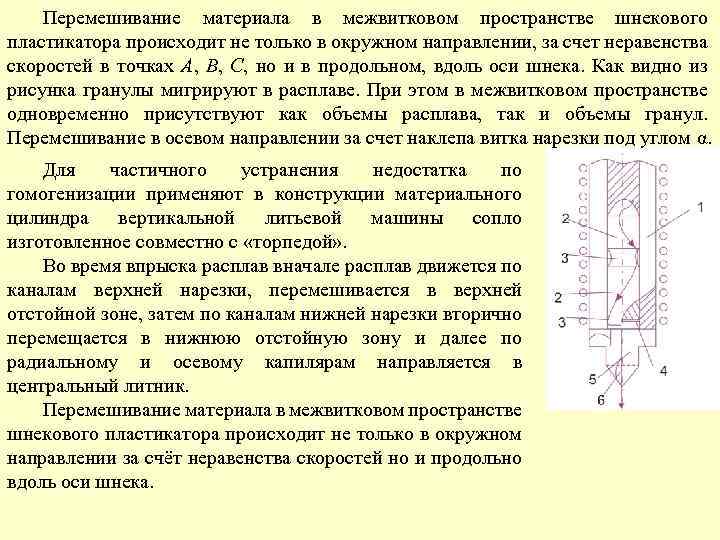 Перемешивание материала в межвитковом пространстве шнекового пластикатора происходит не только в окружном направлении, за счет неравенства скоростей в точках $A$, $B$, $C$, но и в продольном, вдоль оси шнека. Как видно из рисунка гранулы мигрируют в расплаве. При этом в межвитковом пространстве одновременно присутствуют как объемы расплава, так и объемы гранул. Перемешивание в осевом направлении за счет наклепа витка нарезки под углом $\alpha$.

Для частичного устранения недостатка по гомогенизации применяют в конструкции материального цилиндра вертикальной литьевой машины сопло изготовленное совместно с «торпедой».

Во время впрыска расплав вначале расплав движется по каналам верхней нарезки, перемешивается в верхней отстойной зоне, затем по каналам нижней нарезки вторично перемещается в нижнюю отстойную зону и далее по радиальному и осевому капилярам направляется в центральный литник.

Перемешивание материала в межвитковом пространстве шнекового пластикатора происходит не только в окружном направлении за счёт неравенства скоростей но и продольно вдоль оси шнека.

1
2
3
2
3
4
5
6